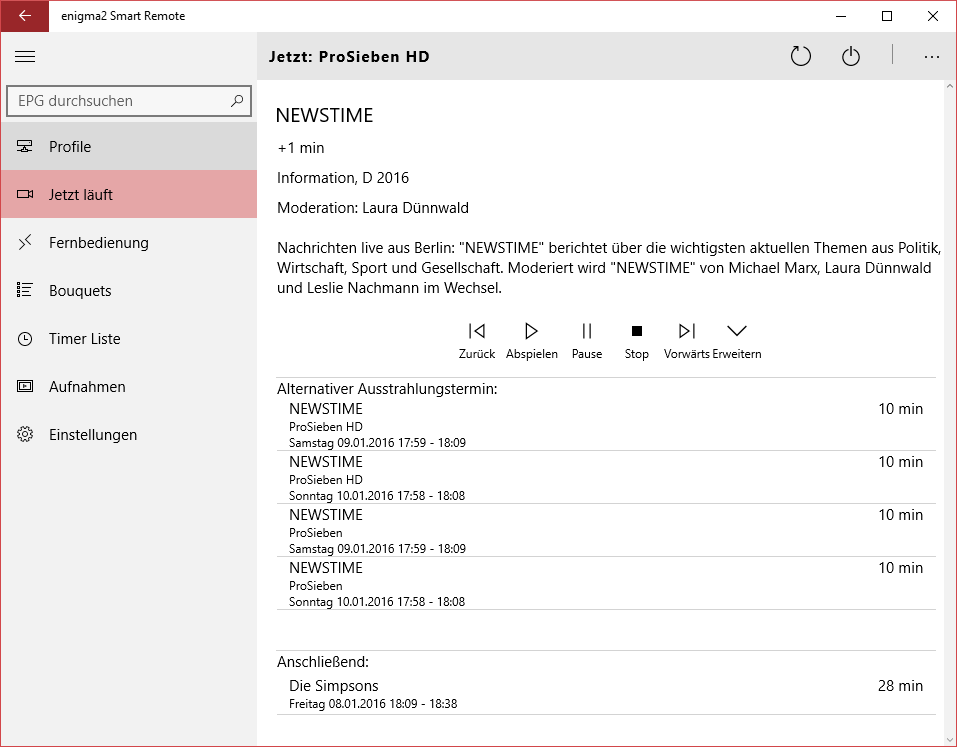 enigma2 Smart Remote

EPG durchsuchen

Profile

Jetzt läuft

Fernbedienung

Bouquets

Timer Liste

Aufnahmen

Einstellungen

Jetzt: ProSieben HD

NEWSTIME

+1 min

Information, D 2016

Moderation: Laura Dünnwald

Nachrichten live aus Berlin: "NEWSTIME" berichtet über die wichtigsten aktuellen Themen aus Politik, Wirtschaft, Sport und Gesellschaft. Moderiert wird "NEWSTIME" von Michael Marx, Laura Dünnwald und Leslie Nachmann im Wechsel.

Zurück Abspielen Pause Stop Vorwärts Erweitern

Alternativer Ausstrahlungstermin:

NEWSTIME 10 min
ProSieben HD
Samstag 09.01.2016 17:59 - 18:09

NEWSTIME 10 min
ProSieben HD
Sonntag 10.01.2016 17:58 - 18:08

NEWSTIME 10 min
ProSieben
Samstag 09.01.2016 17:59 - 18:09

NEWSTIME 10 min
ProSieben
Sonntag 10.01.2016 17:58 - 18:08

Anschließend:

Die Simpsons 28 min
Freitag 08.01.2016 18:09 - 18:38